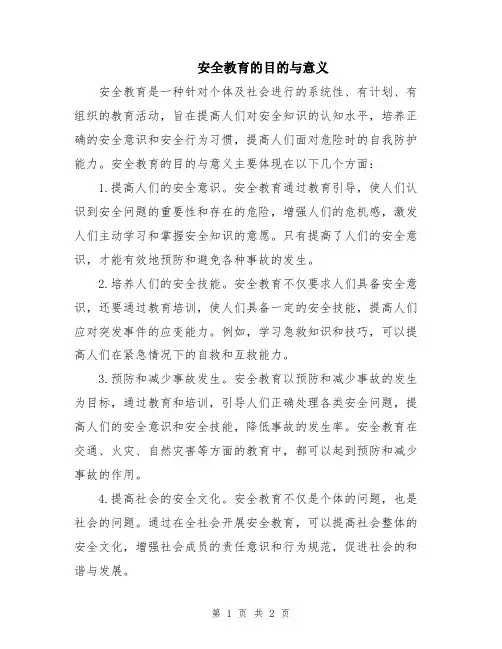 安全教育的目的与意义

安全教育是一种针对个体及社会进行的系统性、有计划、有组织的教育活动，旨在提高人们对安全知识的认知水平，培养正确的安全意识和安全行为习惯，提高人们面对危险时的自我防护能力。安全教育的目的与意义主要体现在以下几个方面：

1.提高人们的安全意识。安全教育通过教育引导，使人们认识到安全问题的重要性和存在的危险，增强人们的危机感，激发人们主动学习和掌握安全知识的意愿。只有提高了人们的安全意识，才能有效地预防和避免各种事故的发生。

2.培养人们的安全技能。安全教育不仅要求人们具备安全意识，还要通过教育培训，使人们具备一定的安全技能，提高人们应对突发事件的应变能力。例如，学习急救知识和技巧，可以提高人们在紧急情况下的自救和互救能力。

3.预防和减少事故发生。安全教育以预防和减少事故的发生为目标，通过教育和培训，引导人们正确处理各类安全问题，提高人们的安全意识和安全技能，降低事故的发生率。安全教育在交通、火灾、自然灾害等方面的教育中，都可以起到预防和减少事故的作用。

4.提高社会的安全文化。安全教育不仅是个体的问题，也是社会的问题。通过在全社会开展安全教育，可以提高社会整体的安全文化，增强社会成员的责任意识和行为规范，促进社会的和谐与发展。

第 1 页 共 2 页